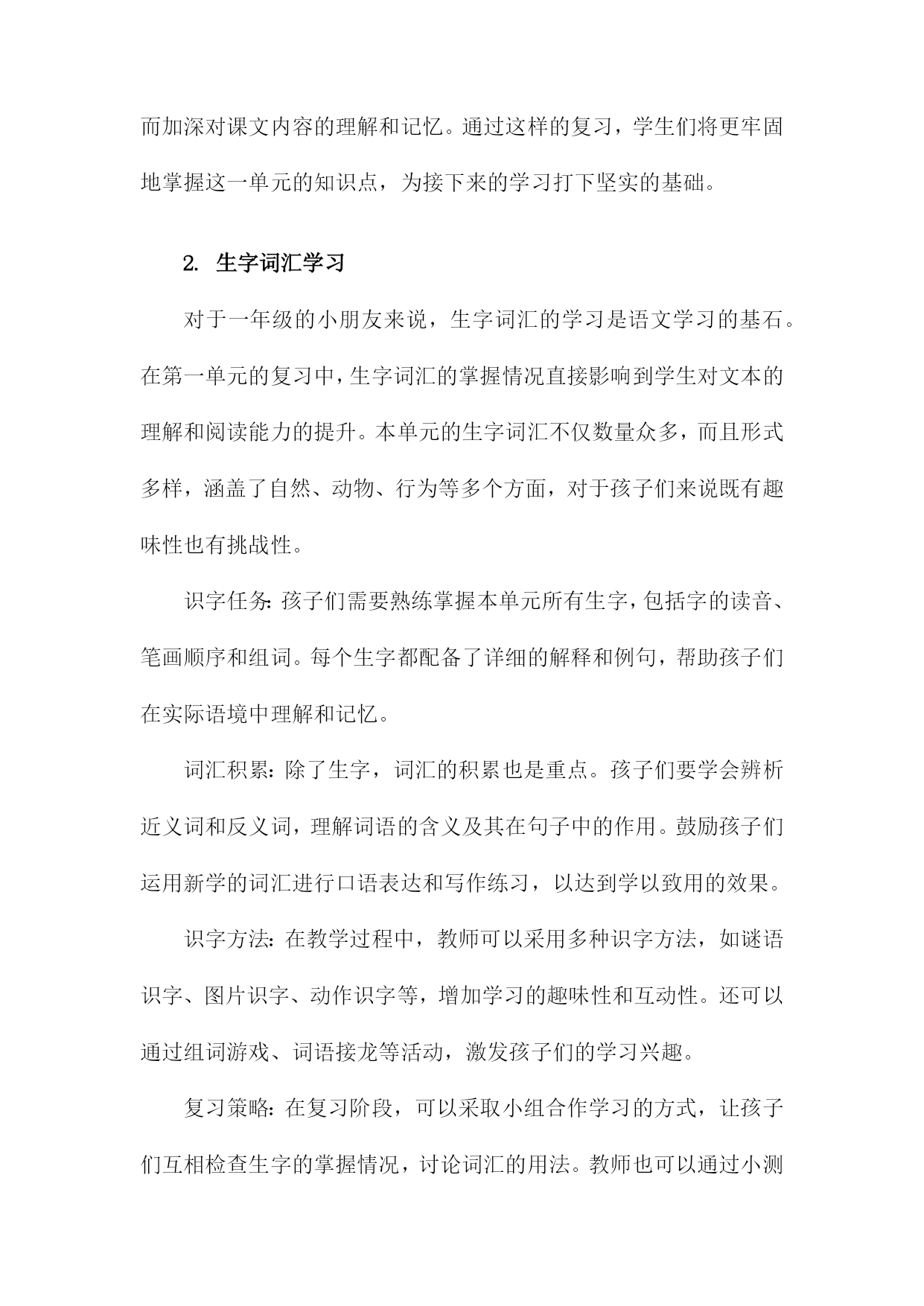 而加深对课文内容的理解和记忆。通过这样的复习，学生们将更牢固地掌握这一单元的知识点，为接下来的学习打下坚实的基础。

2. 生字词汇学习

对于一年级的小朋友来说，生字词汇的学习是语文学习的基石。在第一单元的复习中，生字词汇的掌握情况直接影响到学生对文本的理解和阅读能力的提升。本单元的生字词汇不仅数量众多，而且形式多样，涵盖了自然、动物、行为等多个方面，对于孩子们来说既有趣味性也有挑战性。

识字任务：孩子们需要熟练掌握本单元所有生字，包括字的读音、笔画顺序和组词。每个生字都配备了详细的解释和例句，帮助孩子们在实际语境中理解和记忆。

词汇积累：除了生字，词汇的积累也是重点。孩子们要学会辨析近义词和反义词，理解词语的含义及其在句子中的作用。鼓励孩子们运用新学的词汇进行口语表达和写作练习，以达到学以致用的效果。

识字方法：在教学过程中，教师可以采用多种识字方法，如谜语识字、图片识字、动作识字等，增加学习的趣味性和互动性。还可以通过组词游戏、词语接龙等活动，激发孩子们的学习兴趣。

复习策略：在复习阶段，可以采取小组合作学习的方式，让孩子们互相检查生字的掌握情况，讨论词汇的用法。教师也可以通过小测